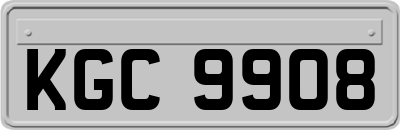 KGC 9908